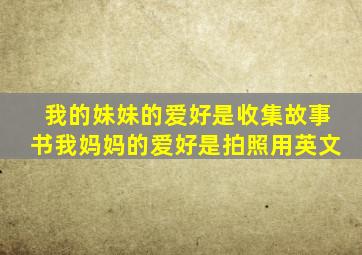 我的妹妹的爱好是收集故事书我妈妈的爱好是拍照用英文